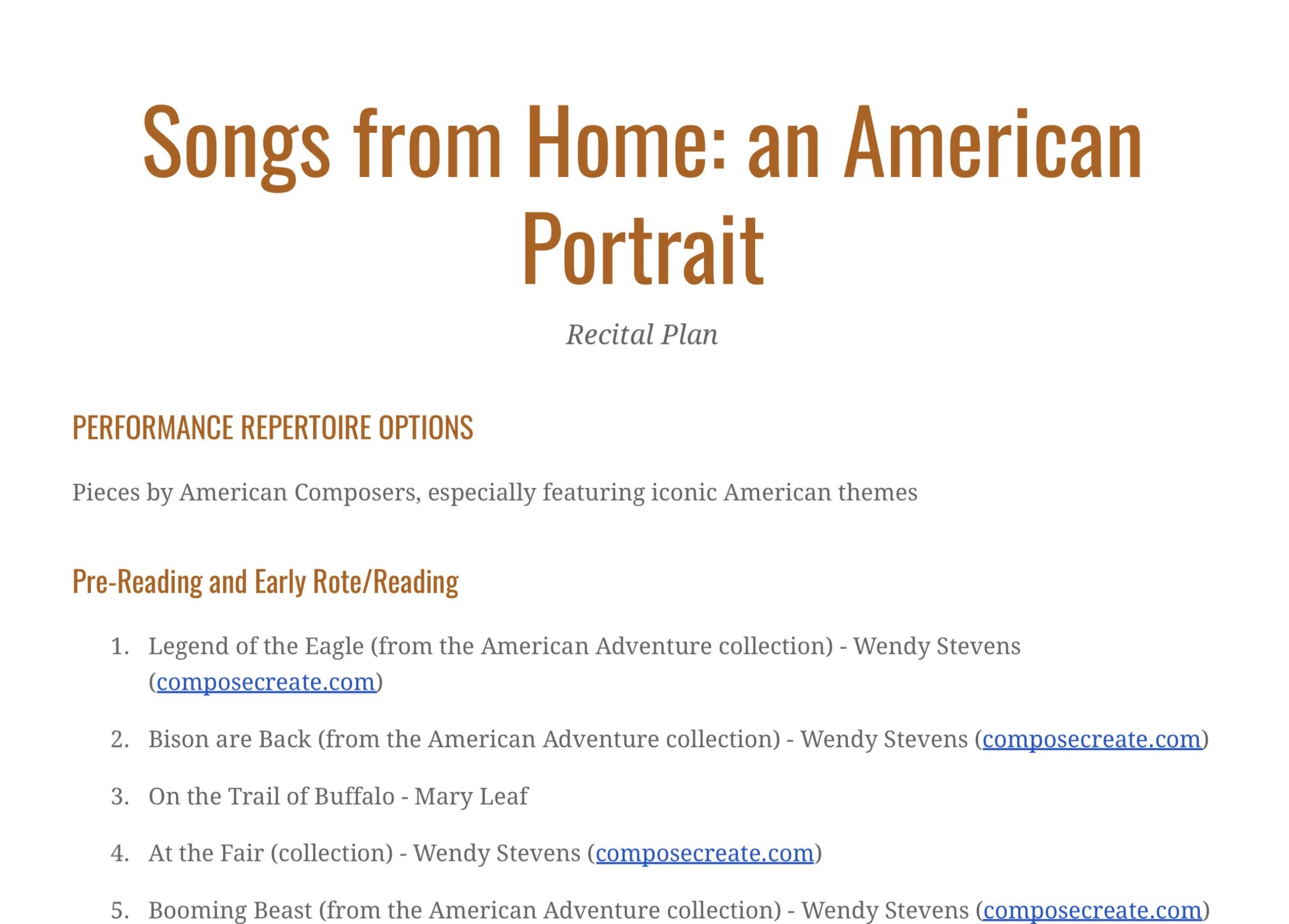 Songs from Home: an American Portrait

Recital Plan

PERFORMANCE REPERTOIRE OPTIONS

Pieces by American Composers, especially featuring iconic American themes

Pre-Reading and Early Rote/Reading

1. Legend of the Eagle (from the American Adventure collection) - Wendy Stevens (composecreate.com)
2. Bison are Back (from the American Adventure collection) - Wendy Stevens (composecreate.com)
3. On the Trail of Buffalo - Mary Leaf
4. At the Fair (collection) - Wendy Stevens (composecreate.com)
5. Booming Beast (from the American Adventure collection) - Wendy Stevens (composecreate.com)